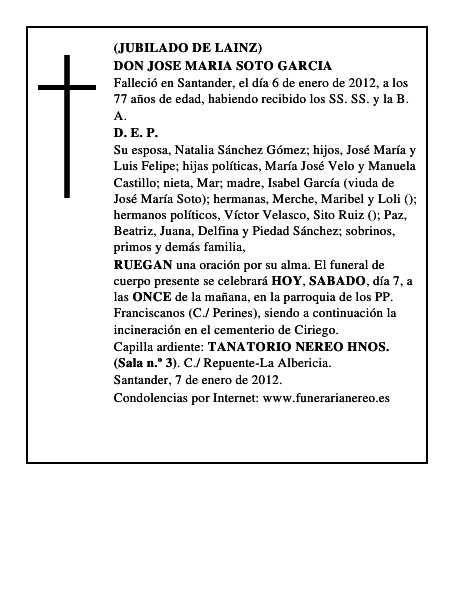 (JUBILADO DE LAINZ)
DON JOSE MARIA SOTO GARCIA
Falleció en Santander, el día 6 de enero de 2012, a los 77 años de edad, habiendo recibido los SS. SS. y la B. A.
D. E. P.
Su esposa, Natalia Sánchez Gómez; hijos, José María y Luis Felipe; hijas políticas, María José Velo y Manuela Castillo; nieta, Mar; madre, Isabel García (viuda de José María Soto); hermanas, Merche, Maribel y Loli (); hermanos políticos, Víctor Velasco, Sito Ruiz (); Paz, Beatriz, Juana, Delfina y Piedad Sánchez; sobrinos, primos y demás familia,
RUEGAN una oración por su alma. El funeral de cuerpo presente se celebrará HOY, SABADO, día 7, a las ONCE de la mañana, en la parroquia de los PP. Franciscanos (C./ Perines), siendo a continuación la incineración en el cementerio de Ciriego.
Capilla ardiente: TANATORIO NEREO HNOS. (Sala n.º 3). C./ Repuente-La Albericia.
Santander, 7 de enero de 2012.
Condolencias por Internet: www.funerarianereo.es